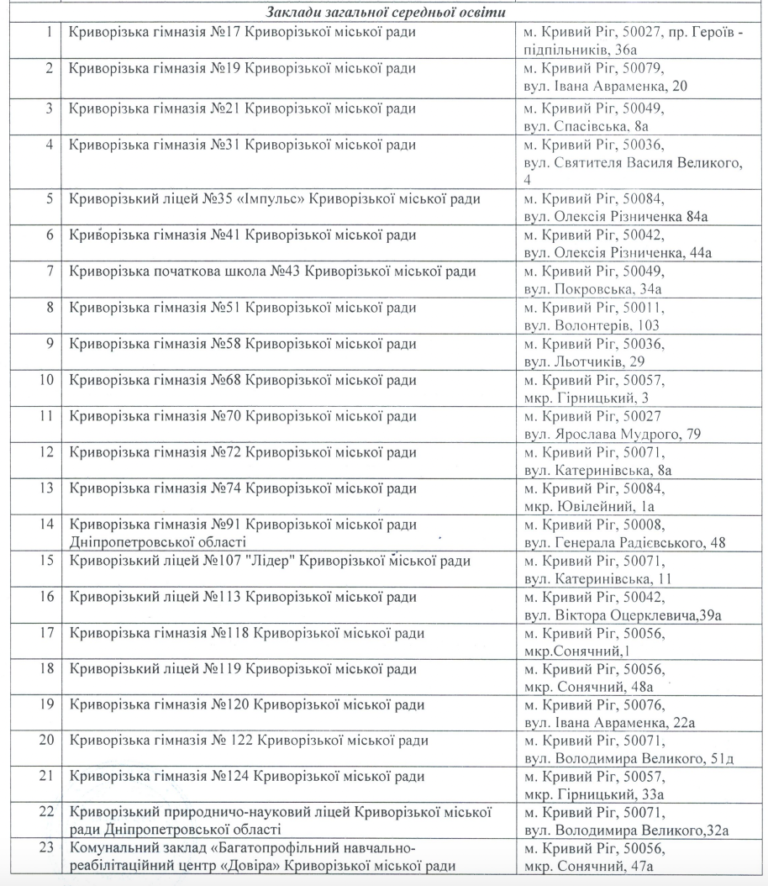 | Заклади загальної середньої освіти | | |
|---|---|---|
| 1 | Криворізька гімназія №17 Криворізької міської ради | м. Кривий Ріг, 50027, пр. Героїв - підпільників, 36а |
| 2 | Криворізька гімназія №19 Криворізької міської ради | м. Кривий Ріг, 50079, вул. Івана Авраменка, 20 |
| 3 | Криворізька гімназія №21 Криворізької міської ради | м. Кривий Ріг, 50049, вул. Спасівська, 8а |
| 4 | Криворізька гімназія №31 Криворізької міської ради | м. Кривий Ріг, 50036, вул. Святителя Василя Великого, 4 |
| 5 | Криворізький ліцей №35 «Імпульс» Криворізької міської ради | м. Кривий Ріг, 50084, вул. Олексія Різниченка 84а |
| 6 | Криворізька гімназія №41 Криворізької міської ради | м. Кривий Ріг, 50042, вул. Олексія Різниченка, 44а |
| 7 | Криворізька початкова школа №43 Криворізької міської ради | м. Кривий Ріг, 50049, вул. Покровська, 34а |
| 8 | Криворізька гімназія №51 Криворізької міської ради | м. Кривий Ріг, 50011, вул. Волонтерів, 103 |
| 9 | Криворізька гімназія №58 Криворізької міської ради | м. Кривий Ріг, 50036, вул. Льотчиків, 29 |
| 10 | Криворізька гімназія №68 Криворізької міської ради | м. Кривий Ріг, 50057, мкр. Гірницький, 3 |
| 11 | Криворізька гімназія №70 Криворізької міської ради | м. Кривий Ріг, 50027 вул. Ярослава Мудрого, 79 |
| 12 | Криворізька гімназія №72 Криворізької міської ради | м. Кривий Ріг, 50071, вул. Катеринівська, 8а |
| 13 | Криворізька гімназія №74 Криворізької міської ради | м. Кривий Ріг, 50084, мкр. Ювілейний, 1а |
| 14 | Криворізька гімназія №91 Криворізької міської ради Дніпропетровської області | м. Кривий Ріг, 50008, вул. Генерала Радієвського, 48 |
| 15 | Криворізький ліцей №107 "Лідер" Криворізької міської ради | м. Кривий Ріг, 50071, вул. Катеринівська, 11 |
| 16 | Криворізький ліцей №113 Криворізької міської ради | м. Кривий Ріг, 50042, вул. Віктора Оцерклевича,39а |
| 17 | Криворізька гімназія №118 Криворізької міської ради | м. Кривий Ріг, 50056, мкр.Сонячний,1 |
| 18 | Криворізький ліцей №119 Криворізької міської ради | м. Кривий Ріг, 50056, мкр. Сонячний, 48а |
| 19 | Криворізька гімназія №120 Криворізької міської ради | м. Кривий Ріг, 50076, вул. Івана Авраменка, 22а |
| 20 | Криворізька гімназія № 122 Криворізької міської ради | м. Кривий Ріг, 50071, вул. Володимира Великого, 51д |
| 21 | Криворізька гімназія №124 Криворізької міської ради | м. Кривий Ріг, 50057, мкр. Гірницький, 33а |
| 22 | Криворізький природничо-науковий ліцей Криворізької міської ради Дніпропетровської області | м. Кривий Ріг, 50071, вул. Володимира Великого,32а |
| 23 | Комунальний заклад «Багатопрофільний навчально-реабілітаційний центр «Довіра» Криворізької міської ради | м. Кривий Ріг, 50056, мкр. Сонячний, 47а |